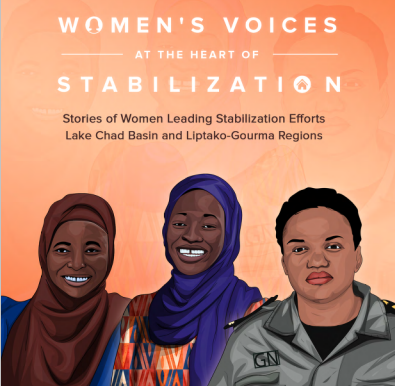 WOMEN'S VOICES

AT THE HEART OF

STABILIZATION

Stories of Women Leading Stabilization Efforts
Lake Chad Basin and Liptako-Gourma Regions

GN